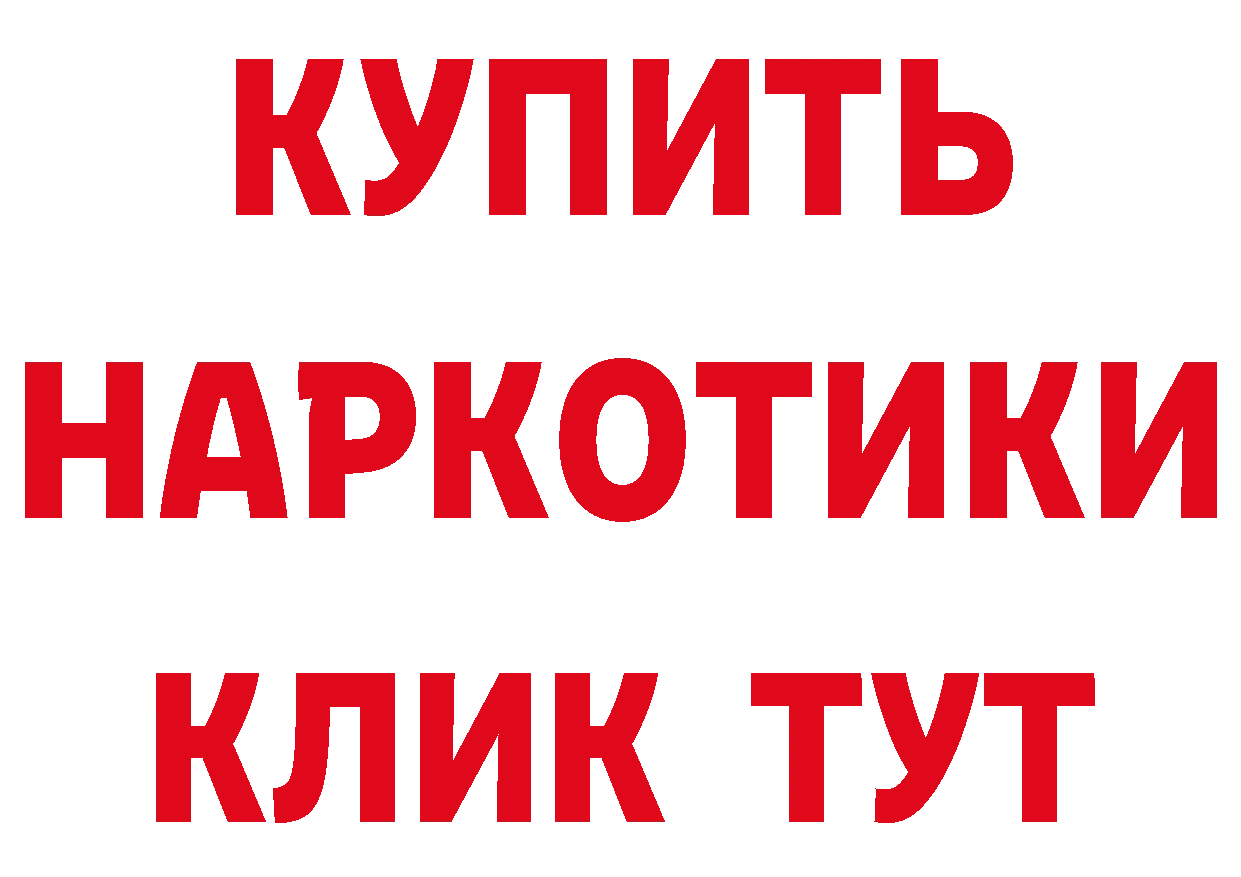 КУПИТЬ НАРКОТИКИ КЛИК ТУТ